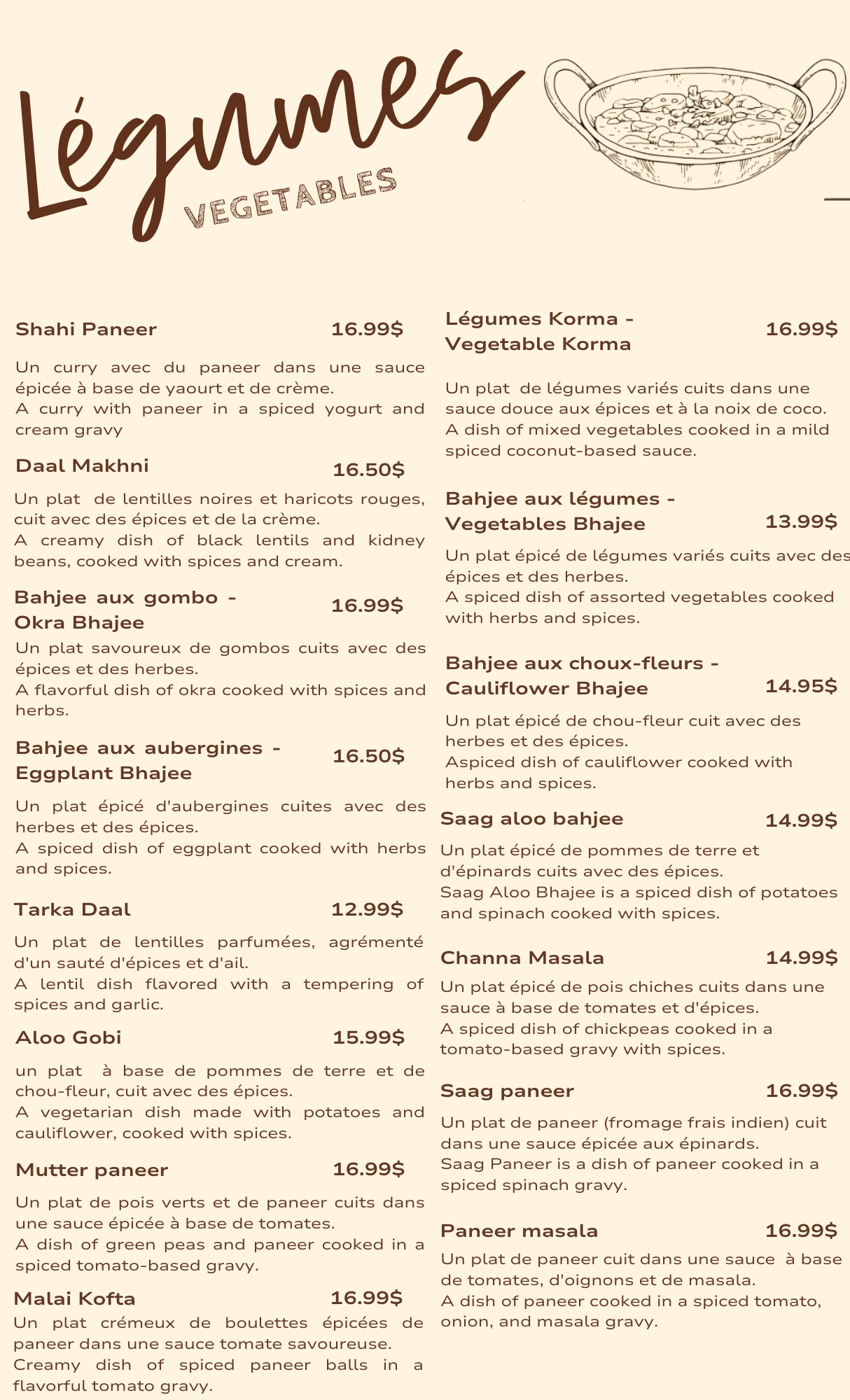 Légumes
VEGETABLES

Shahi Paneer 16.99$

Un curry avec du paneer dans une sauce épicée à base de yaourt et de crème.
A curry with paneer in a spiced yogurt and cream gravy

Daal Makhni 16.50$

Un plat de lentilles noires et haricots rouges, cuit avec des épices et de la crème.
A creamy dish of black lentils and kidney beans, cooked with spices and cream.

Bahjee aux gombo - Okra Bhajee 16.99$

Un plat savoureux de gombos cuits avec des épices et des herbes.
A flavorful dish of okra cooked with spices and herbs.

Bahjee aux aubergines - Eggplant Bhajee 16.50$

Un plat épicé d'aubergines cuites avec des herbes et des épices.
A spiced dish of eggplant cooked with herbs and spices.

Tarka Daal 12.99$

Un plat de lentilles parfumées, agrémenté d'un sauté d'épices et d'ail.
A lentil dish flavored with a tempering of spices and garlic.

Aloo Gobi 15.99$

un plat à base de pommes de terre et de chou-fleur, cuit avec des épices.
A vegetarian dish made with potatoes and cauliflower, cooked with spices.

Mutter paneer 16.99$

Un plat de pois verts et de paneer cuits dans une sauce épicée à base de tomates.
A dish of green peas and paneer cooked in a spiced tomato-based gravy.

Malai Kofta 16.99$

Un plat crémeux de boulettes épicées de paneer dans une sauce tomate savoureuse.
Creamy dish of spiced paneer balls in a flavorful tomato gravy.

Légumes Korma - Vegetable Korma 16.99$

Un plat de légumes variés cuits dans une sauce douce aux épices et à la noix de coco.
A dish of mixed vegetables cooked in a mild spiced coconut-based sauce.

Bahjee aux légumes - Vegetables Bhajee 13.99$

Un plat épicé de légumes variés cuits avec des épices et des herbes.
A spiced dish of assorted vegetables cooked with herbs and spices.

Bahjee aux choux-fleurs - Cauliflower Bhajee 14.95$

Un plat épicé de chou-fleur cuit avec des herbes et des épices.
Aspiced dish of cauliflower cooked with herbs and spices.

Saag aloo bahjee 14.99$

Un plat épicé de pommes de terre et d'épinards cuits avec des épices.
Saag Aloo Bhajee is a spiced dish of potatoes and spinach cooked with spices.

Channa Masala 14.99$

Un plat épicé de pois chiches cuits dans une sauce à base de tomates et d'épices.
A spiced dish of chickpeas cooked in a tomato-based gravy with spices.

Saag paneer 16.99$

Un plat de paneer (fromage frais indien) cuit dans une sauce épicée aux épinards.
Saag Paneer is a dish of paneer cooked in a spiced spinach gravy.

Paneer masala 16.99$

Un plat de paneer cuit dans une sauce à base de tomates, d'oignons et de masala.
A dish of paneer cooked in a spiced tomato, onion, and masala gravy.